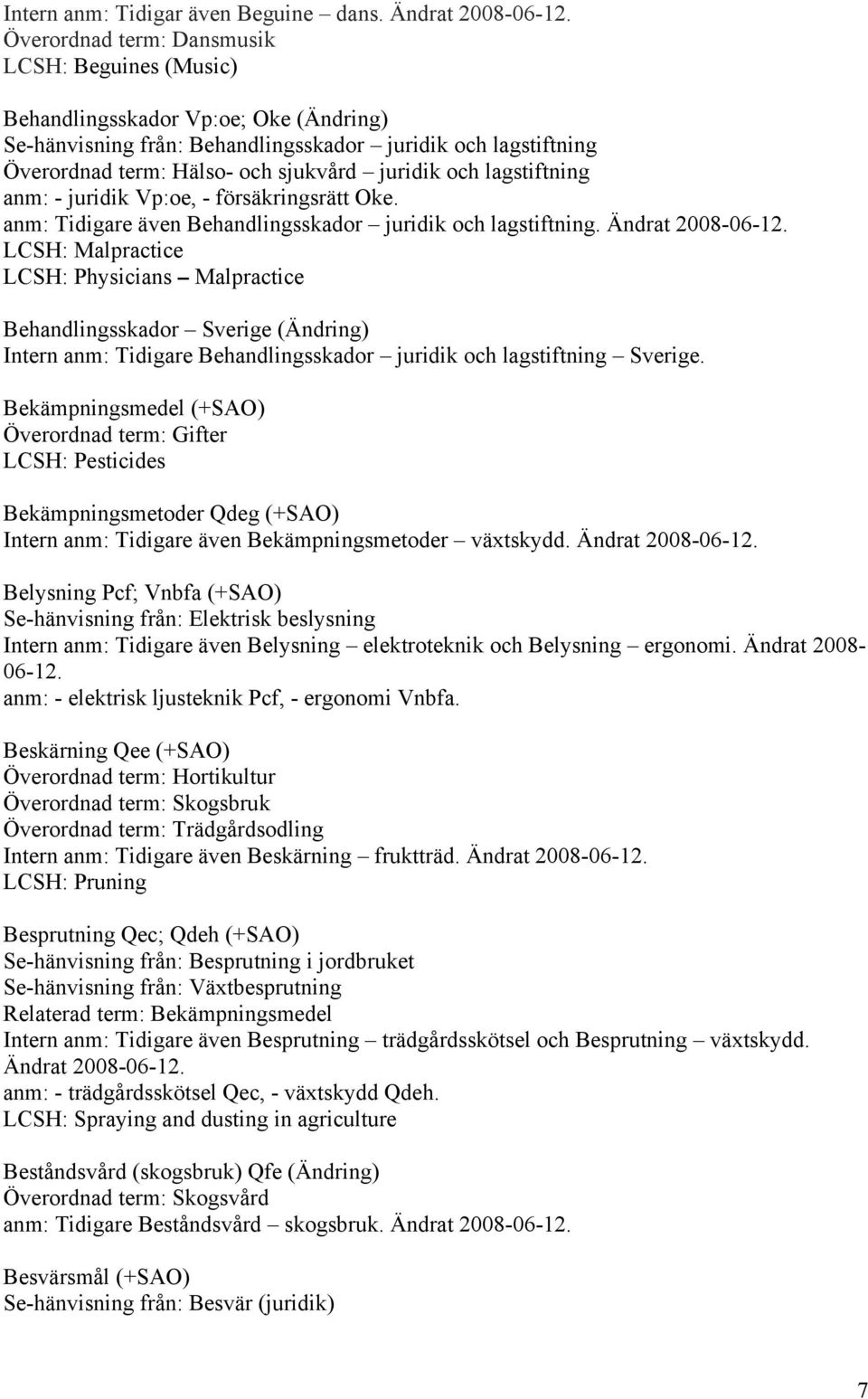 Intern anm: Tidigar även Beguine – dans. Ändrat 2008-06-12.
Överordnad term: Dansmusik
LCSH: Beguines (Music)

Behandlingsskador Vp:oe; Oke (Ändring)
Se-hänvisning från: Behandlingsskador – juridik och lagstiftning
Överordnad term: Hälso- och sjukvård – juridik och lagstiftning
anm: - juridik Vp:oe, - försäkringsrätt Oke.
anm: Tidigare även Behandlingsskador – juridik och lagstiftning. Ändrat 2008-06-12.
LCSH: Malpractice
LCSH: Physicians – Malpractice

Behandlingsskador – Sverige (Ändring)
Intern anm: Tidigare Behandlingsskador – juridik och lagstiftning – Sverige.

Bekämpningsmedel (+SAO)
Överordnad term: Gifter
LCSH: Pesticides

Bekämpningsmetoder Qdeg (+SAO)
Intern anm: Tidigare även Bekämpningsmetoder – växtskydd. Ändrat 2008-06-12.

Belysning Pcf; Vnbfa (+SAO)
Se-hänvisning från: Elektrisk beslysning
Intern anm: Tidigare även Belysning – elektroteknik och Belysning – ergonomi. Ändrat 2008-06-12.
anm: - elektrisk ljusteknik Pcf, - ergonomi Vnbfa.

Beskärning Qee (+SAO)
Överordnad term: Hortikultur
Överordnad term: Skogsbruk
Överordnad term: Trädgårdsodling
Intern anm: Tidigare även Beskärning – fruktträd. Ändrat 2008-06-12.
LCSH: Pruning

Besprutning Qec; Qdeh (+SAO)
Se-hänvisning från: Besprutning i jordbruket
Se-hänvisning från: Växtbesprutning
Relaterad term: Bekämpningsmedel
Intern anm: Tidigare även Besprutning – trädgårdsskötsel och Besprutning – växtskydd. Ändrat 2008-06-12.
anm: - trädgårdsskötsel Qec, - växtskydd Qdeh.
LCSH: Spraying and dusting in agriculture

Beståndsvård (skogsbruk) Qfe (Ändring)
Överordnad term: Skogsvård
anm: Tidigare Beståndsvård – skogsbruk. Ändrat 2008-06-12.

Besvärsmål (+SAO)
Se-hänvisning från: Besvär (juridik)

7